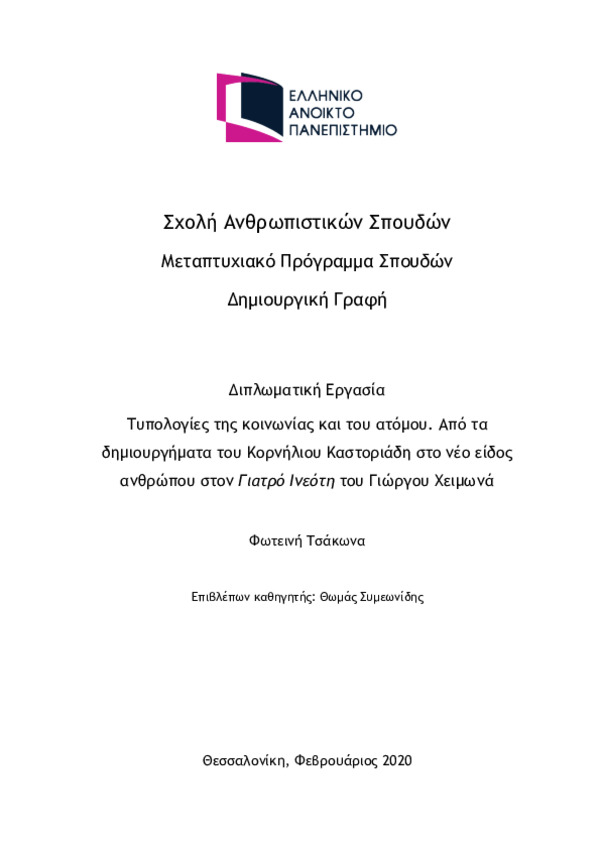 ΕΛΛΗΝΙΚΟ
ΑΝΟΙΚΤΟ
ΠΑΝΕΠΙΣΤΗΜΙΟ

Σχολή Ανθρωπιστικών Σπουδών

Μεταπτυχιακό Πρόγραμμα Σπουδών

Δημιουργική Γραφή

Διπλωματική Εργασία

Τυπολογίες της κοινωνίας και του ατόμου. Από τα δημιουργήματα του Κορνήλιου Καστοριάδη στο νέο είδος ανθρώπου στον Γιατρό Ινεότη του Γιώργου Χειμωνά

Φωτεινή Τσάκωνα

Επιβλέπων καθηγητής: Θωμάς Συμεωνίδης

Θεσσαλονίκη, Φεβρουάριος 2020